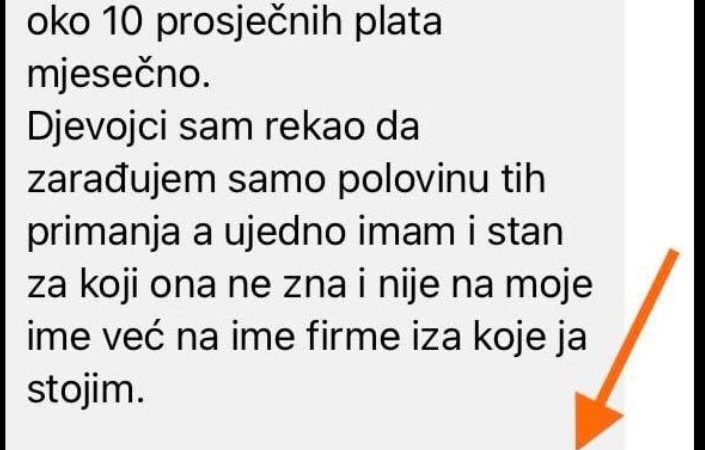 oko 10 prosječnih plata mjesečno.
Djevojci sam rekao da zarađujem samo polovinu tih primanja a ujedno imam i stan za koji ona ne zna i nije na moje ime već na ime firme iza koje ja stojim.